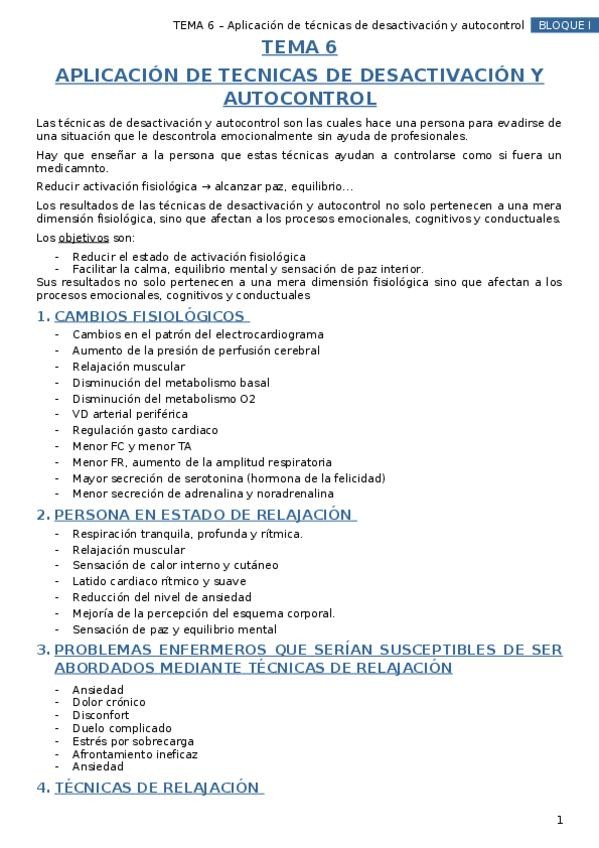 TEMA 6 – Aplicación de técnicas de desactivación y autocontrol BLOQUE I

TEMA 6

APLICACIÓN DE TECNICAS DE DESACTIVACIÓN Y AUTOCONTROL

Las técnicas de desactivación y autocontrol son las cuales hace una persona para evadirse de una situación que le descontrola emocionalmente sin ayuda de profesionales.

Hay que enseñar a la persona que estas técnicas ayudan a controlarse como si fuera un medicamnto.

Reducir activación fisiológica → alcanzar paz, equilibrio…

Los resultados de las técnicas de desactivación y autocontrol no solo pertenecen a una mera dimensión fisiológica, sino que afectan a los procesos emocionales, cognitivos y conductuales.

Los objetivos son:

- Reducir el estado de activación fisiológica
- Facilitar la calma, equilibrio mental y sensación de paz interior.

Sus resultados no solo pertenecen a una mera dimensión fisiológica sino que afectan a los procesos emocionales, cognitivos y conductuales

1. CAMBIOS FISIOLÓGICOS

- Cambios en el patrón del electrocardiograma
- Aumento de la presión de perfusión cerebral
- Relajación muscular
- Disminución del metabolismo basal
- Disminución del metabolismo O2
- VD arterial periférica
- Regulación gasto cardiaco
- Menor FC y menor TA
- Menor FR, aumento de la amplitud respiratoria
- Mayor secreción de serotonina (hormona de la felicidad)
- Menor secreción de adrenalina y noradrenalina

2. PERSONA EN ESTADO DE RELAJACIÓN

- Respiración tranquila, profunda y rítmica.
- Relajación muscular
- Sensación de calor interno y cutáneo
- Latido cardiaco rítmico y suave
- Reducción del nivel de ansiedad
- Mejoría de la percepción del esquema corporal.
- Sensación de paz y equilibrio mental

3. PROBLEMAS ENFERMEROS QUE SERÍAN SUSCEPTIBLES DE SER ABORDADOS MEDIANTE TÉCNICAS DE RELAJACIÓN

- Ansiedad
- Dolor crónico
- Disconfort
- Duelo complicado
- Estrés por sobrecarga
- Afrontamiento ineficaz
- Ansiedad

4. TÉCNICAS DE RELAJACIÓN

1